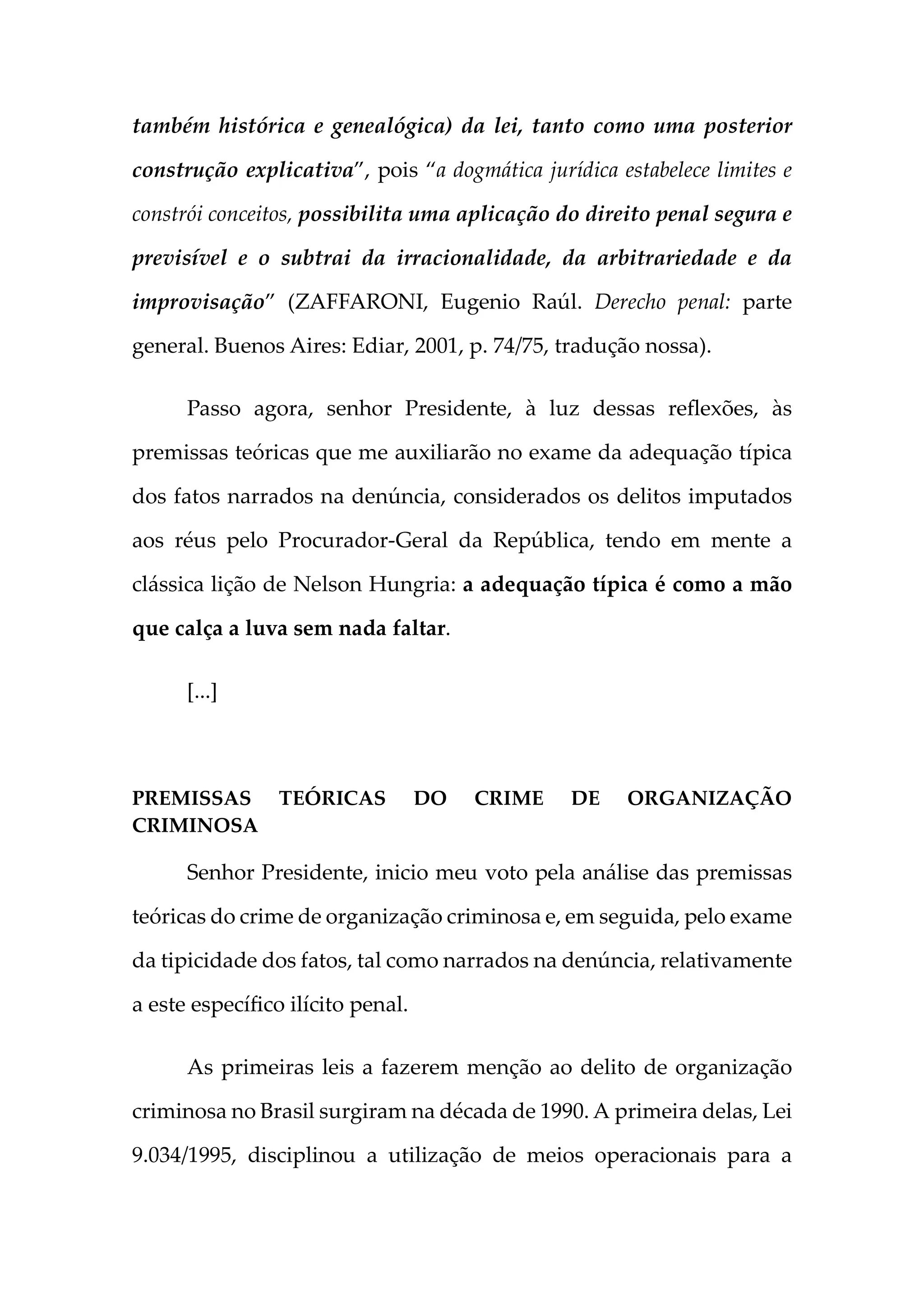 também histórica e genealógica) da lei, tanto como uma posterior construção explicativa", pois "a dogmática jurídica estabelece limites e constrói conceitos, possibilita uma aplicação do direito penal segura e previsível e o subtrai da irracionalidade, da arbitrariedade e da improvisação" (ZAFFARONI, Eugenio Raúl. Derecho penal: parte general. Buenos Aires: Ediar, 2001, p. 74/75, tradução nossa).

Passo agora, senhor Presidente, à luz dessas reflexões, às premissas teóricas que me auxiliarão no exame da adequação típica dos fatos narrados na denúncia, considerados os delitos imputados aos réus pelo Procurador-Geral da República, tendo em mente a clássica lição de Nelson Hungria: a adequação típica é como a mão que calça a luva sem nada faltar.

[...]

PREMISSAS TEÓRICAS DO CRIME DE ORGANIZAÇÃO CRIMINOSA

Senhor Presidente, inicio meu voto pela análise das premissas teóricas do crime de organização criminosa e, em seguida, pelo exame da tipicidade dos fatos, tal como narrados na denúncia, relativamente a este específico ilícito penal.

As primeiras leis a fazerem menção ao delito de organização criminosa no Brasil surgiram na década de 1990. A primeira delas, Lei 9.034/1995, disciplinou a utilização de meios operacionais para a